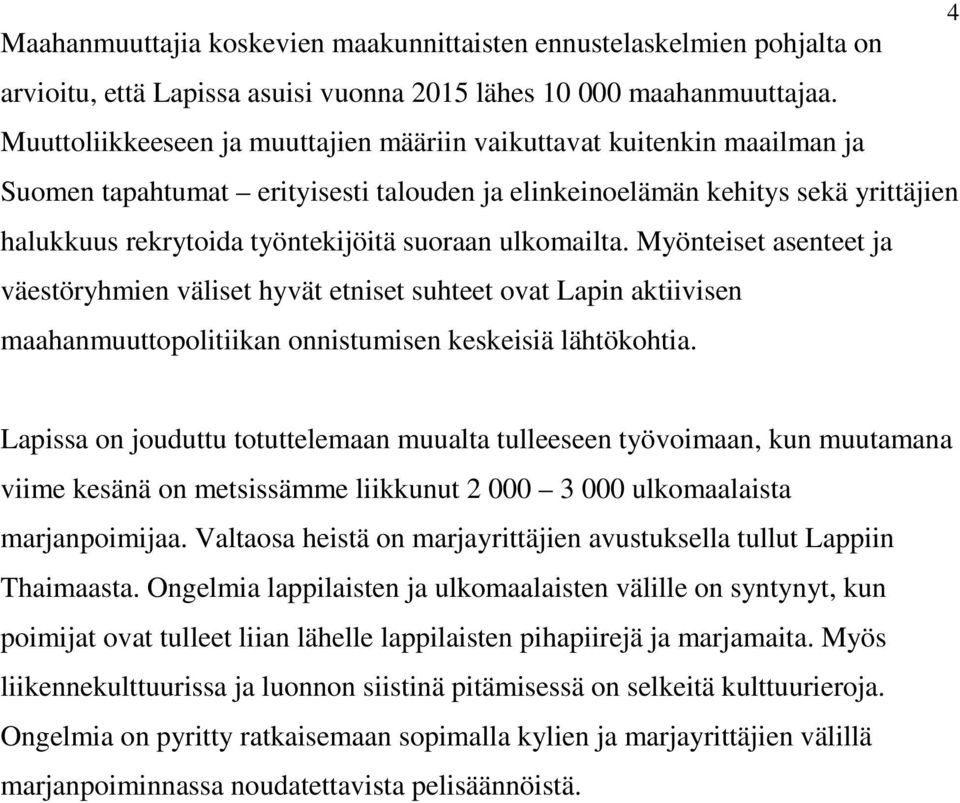 4

Maahanmuuttajia koskevien maakunnittaisten ennustelaskelmien pohjalta on arvioitu, että Lapissa asuisi vuonna 2015 lähes 10 000 maahanmuuttajaa. Muuttoliikkeeseen ja muuttajien määriin vaikuttavat kuitenkin maailman ja Suomen tapahtumat – erityisesti talouden ja elinkeinoelämän kehitys sekä yrittäjien halukkuus rekrytoida työntekijöitä suoraan ulkomailta. Myönteiset asenteet ja väestöryhmien väliset hyvät etniset suhteet ovat Lapin aktiivisen maahanmuuttopolitiikan onnistumisen keskeisiä lähtökohtia.

Lapissa on jouduttu totuttelemaan muualta tulleeseen työvoimaan, kun muutamana viime kesänä on metsissämme liikkunut 2 000 – 3 000 ulkomaalaista marjanpoimijaa. Valtaosa heistä on marjayrittäjien avustuksella tullut Lappiin Thaimaasta. Ongelmia lappilaisten ja ulkomaalaisten välille on syntynyt, kun poimijat ovat tulleet liian lähelle lappilaisten pihapiirejä ja marjamaita. Myös liikennekulttuurissa ja luonnon siistinä pitämisessä on selkeitä kulttuurieroja. Ongelmia on pyritty ratkaisemaan sopimalla kylien ja marjayrittäjien välillä marjanpoiminnassa noudatettavista pelisäännöistä.